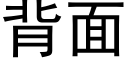 背面